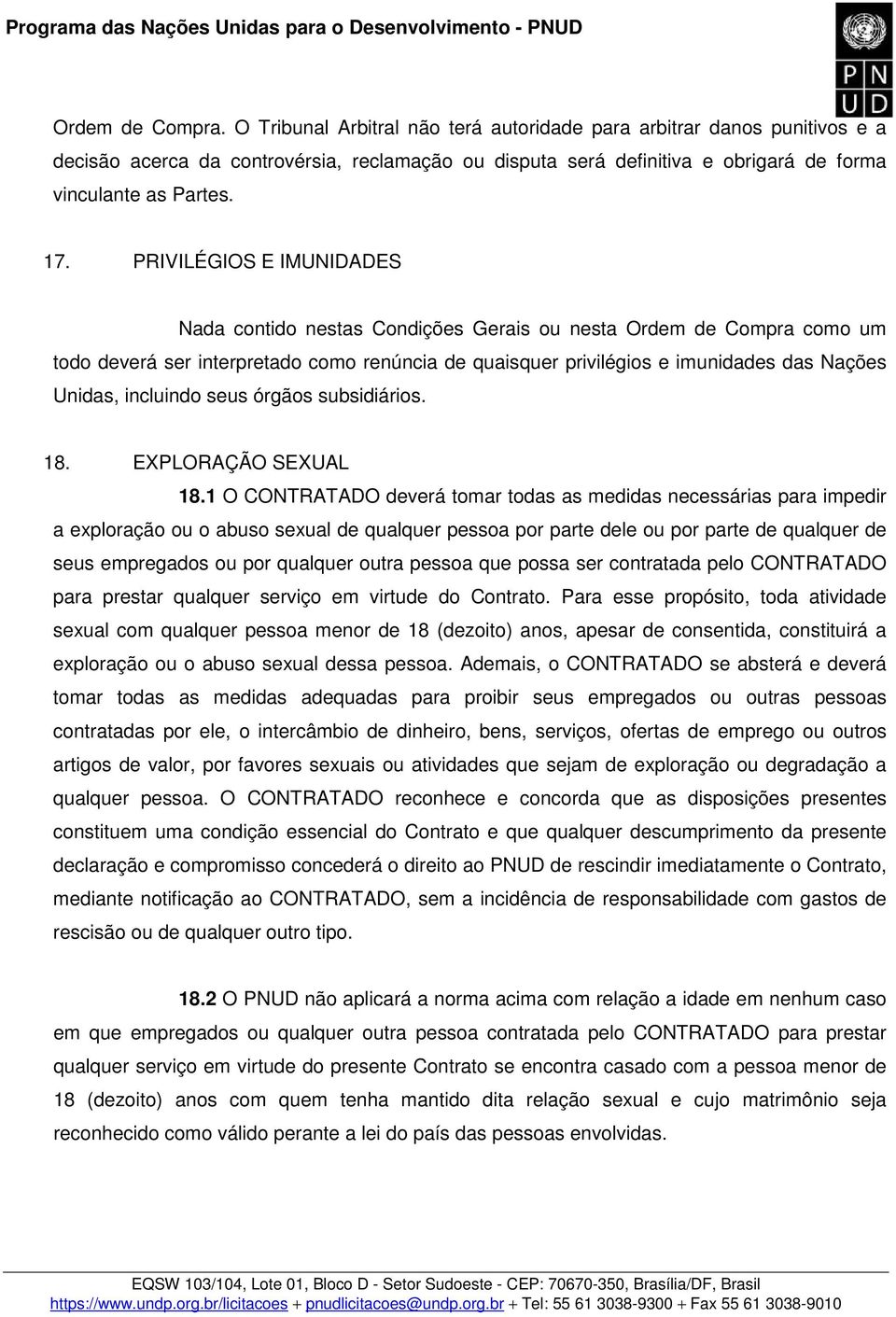 Programa das Nações Unidas para o Desenvolvimento - PNUD

P N
U D

Ordem de Compra. O Tribunal Arbitral não terá autoridade para arbitrar danos punitivos e a decisão acerca da controvérsia, reclamação ou disputa será definitiva e obrigará de forma vinculante as Partes.

17. PRIVILÉGIOS E IMUNIDADES

Nada contido nestas Condições Gerais ou nesta Ordem de Compra como um todo deverá ser interpretado como renúncia de quaisquer privilégios e imunidades das Nações Unidas, incluindo seus órgãos subsidiários.

18. EXPLORAÇÃO SEXUAL

18.1 O CONTRATADO deverá tomar todas as medidas necessárias para impedir a exploração ou o abuso sexual de qualquer pessoa por parte dele ou por parte de qualquer de seus empregados ou por qualquer outra pessoa que possa ser contratada pelo CONTRATADO para prestar qualquer serviço em virtude do Contrato. Para esse propósito, toda atividade sexual com qualquer pessoa menor de 18 (dezoito) anos, apesar de consentida, constituirá a exploração ou o abuso sexual dessa pessoa. Ademais, o CONTRATADO se absterá e deverá tomar todas as medidas adequadas para proibir seus empregados ou outras pessoas contratadas por ele, o intercâmbio de dinheiro, bens, serviços, ofertas de emprego ou outros artigos de valor, por favores sexuais ou atividades que sejam de exploração ou degradação a qualquer pessoa. O CONTRATADO reconhece e concorda que as disposições presentes constituem uma condição essencial do Contrato e que qualquer descumprimento da presente declaração e compromisso concederá o direito ao PNUD de rescindir imediatamente o Contrato, mediante notificação ao CONTRATADO, sem a incidência de responsabilidade com gastos de rescisão ou de qualquer outro tipo.

18.2 O PNUD não aplicará a norma acima com relação a idade em nenhum caso em que empregados ou qualquer outra pessoa contratada pelo CONTRATADO para prestar qualquer serviço em virtude do presente Contrato se encontra casado com a pessoa menor de 18 (dezoito) anos com quem tenha mantido dita relação sexual e cujo matrimônio seja reconhecido como válido perante a lei do país das pessoas envolvidas.

EQSW 103/104, Lote 01, Bloco D - Setor Sudoeste - CEP: 70670-350, Brasília/DF, Brasil
https://www.undp.org.br/licitacoes + pnudlicitacoes@undp.org.br + Tel: 55 61 3038-9300 + Fax 55 61 3038-9010